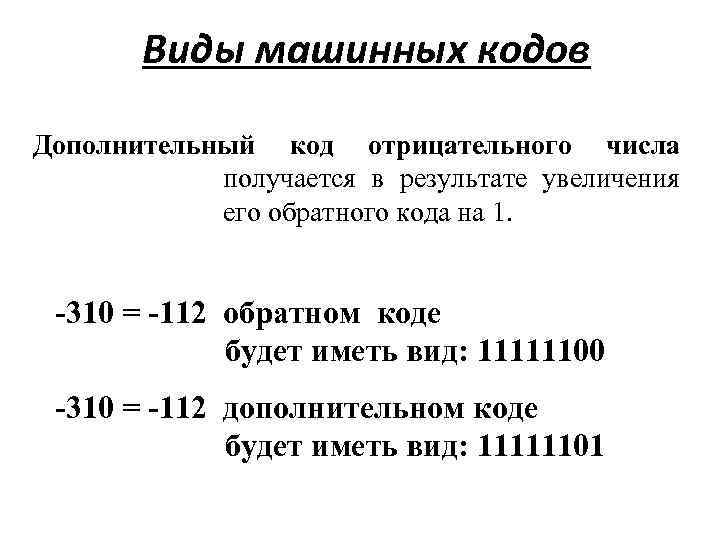 Виды машинных кодов

Дополнительный код отрицательного числа получается в результате увеличения его обратного кода на 1.

-310 = -112 обратном коде будет иметь вид: 11111100

-310 = -112 дополнительном коде будет иметь вид: 11111101